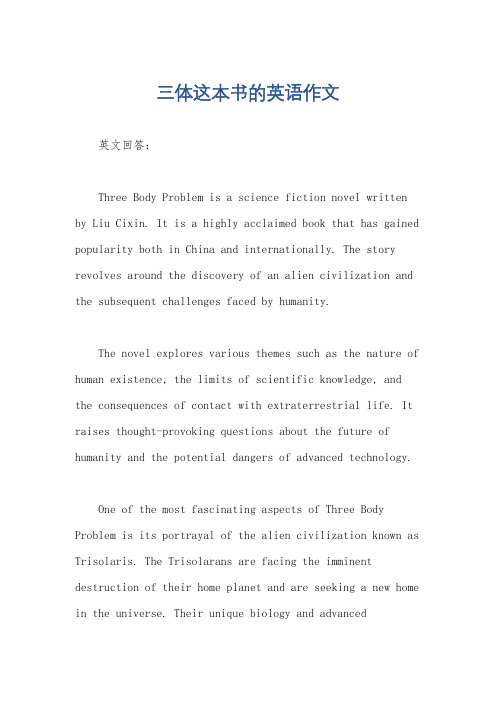 三体这本书的英语作文

英文回答：

Three Body Problem is a science fiction novel written by Liu Cixin. It is a highly acclaimed book that has gained popularity both in China and internationally. The story revolves around the discovery of an alien civilization and the subsequent challenges faced by humanity.

The novel explores various themes such as the nature of human existence, the limits of scientific knowledge, and the consequences of contact with extraterrestrial life. It raises thought-provoking questions about the future of humanity and the potential dangers of advanced technology.

One of the most fascinating aspects of Three Body Problem is its portrayal of the alien civilization known as Trisolaris. The Trisolarans are facing the imminent destruction of their home planet and are seeking a new home in the universe. Their unique biology and advanced